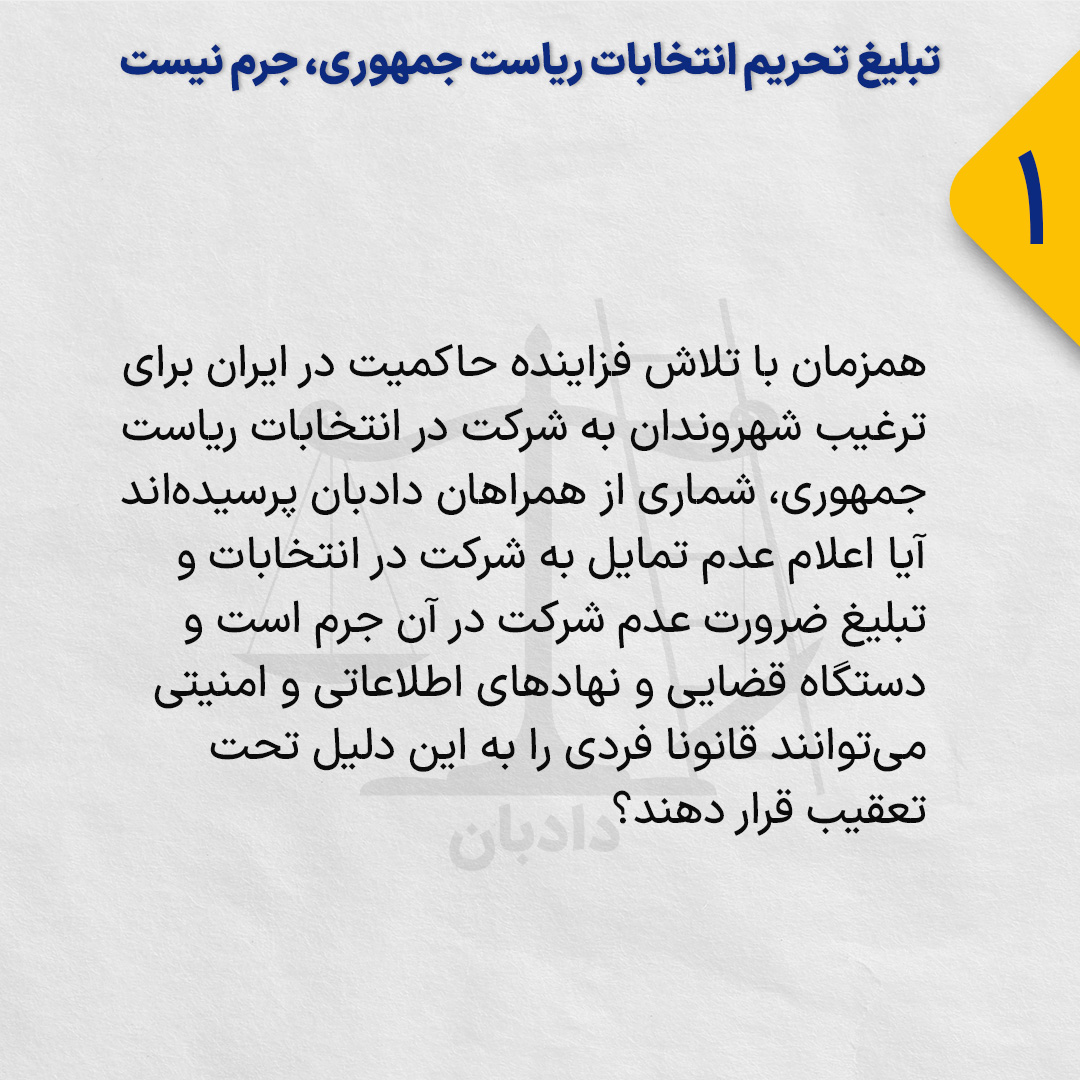 تبلیغ تحریم انتخابات ریاست جمهوری، جرم نیست

۱

همزمان با تلاش فزاینده حاکمیت در ایران برای ترغیب شهروندان به شرکت در انتخابات ریاست جمهوری، شماری از همراهان دادبان پرسیده‌اند آیا اعلام عدم تمایل به شرکت در انتخابات و تبلیغ ضرورت عدم شرکت در آن جرم است و دستگاه قضایی و نهادهای اطلاعاتی و امنیتی می‌توانند قانونا فردی را به این دلیل تحت تعقیب قرار دهند؟

دادبان